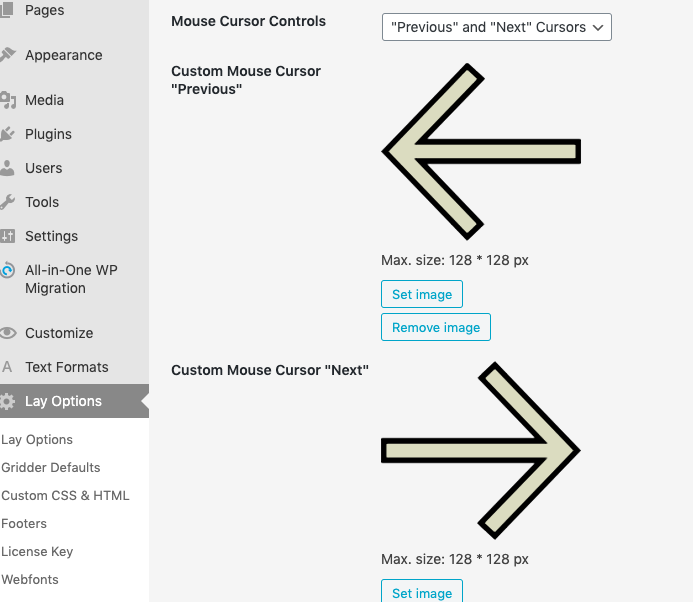 Pages
Appearance
Media
Plugins
Users
Tools
Settings
All-in-One WP Migration
Customize
Text Formats
Lay Options
Lay Options
Gridder Defaults
Custom CSS & HTML
Footers
License Key
Webfonts

Mouse Cursor Controls
"Previous" and "Next" Cursors

Custom Mouse Cursor "Previous"
Max. size: 128 * 128 px
Set image
Remove image

Custom Mouse Cursor "Next"
Max. size: 128 * 128 px
Set image